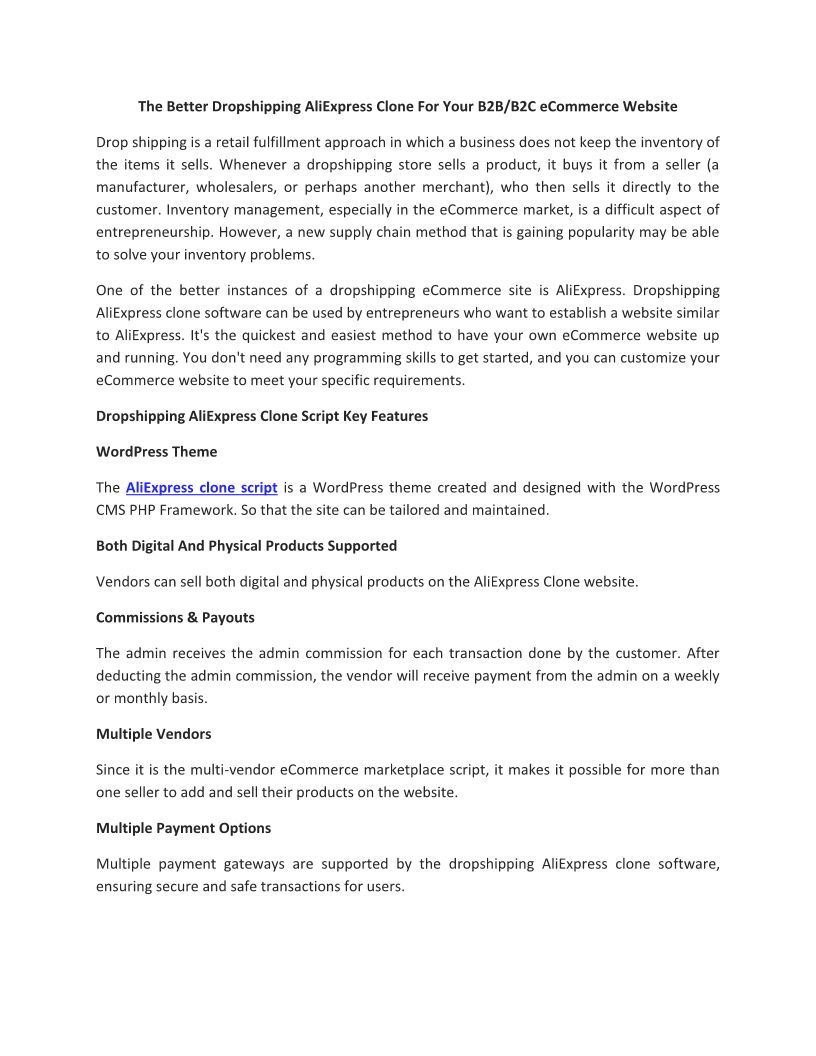 The Better Dropshipping AliExpress Clone For Your B2B/B2C eCommerce Website

Drop shipping is a retail fulfillment approach in which a business does not keep the inventory of the items it sells. Whenever a dropshipping store sells a product, it buys it from a seller (a manufacturer, wholesalers, or perhaps another merchant), who then sells it directly to the customer. Inventory management, especially in the eCommerce market, is a difficult aspect of entrepreneurship. However, a new supply chain method that is gaining popularity may be able to solve your inventory problems.

One of the better instances of a dropshipping eCommerce site is AliExpress. Dropshipping AliExpress clone software can be used by entrepreneurs who want to establish a website similar to AliExpress. It's the quickest and easiest method to have your own eCommerce website up and running. You don't need any programming skills to get started, and you can customize your eCommerce website to meet your specific requirements.

Dropshipping AliExpress Clone Script Key Features

WordPress Theme

The AliExpress clone script is a WordPress theme created and designed with the WordPress CMS PHP Framework. So that the site can be tailored and maintained.

Both Digital And Physical Products Supported

Vendors can sell both digital and physical products on the AliExpress Clone website.

Commissions & Payouts

The admin receives the admin commission for each transaction done by the customer. After deducting the admin commission, the vendor will receive payment from the admin on a weekly or monthly basis.

Multiple Vendors

Since it is the multi-vendor eCommerce marketplace script, it makes it possible for more than one seller to add and sell their products on the website.

Multiple Payment Options

Multiple payment gateways are supported by the dropshipping AliExpress clone software, ensuring secure and safe transactions for users.